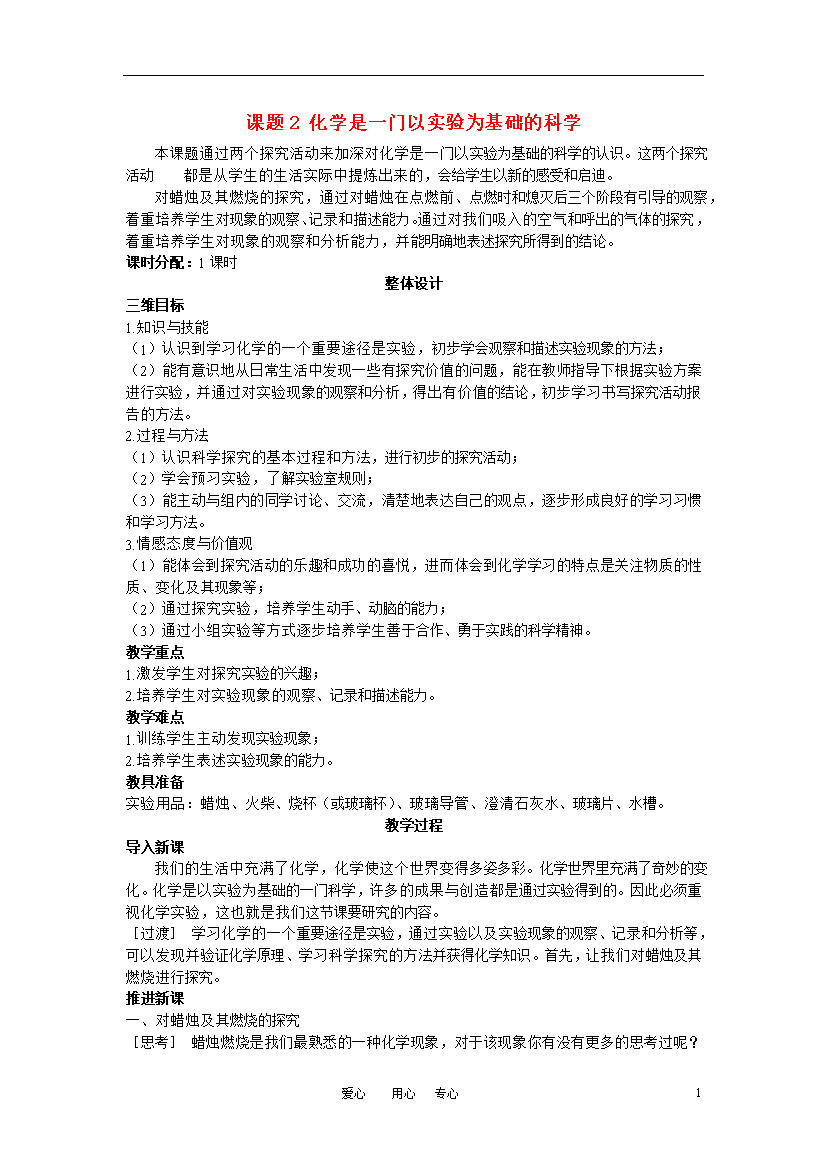 课题 2 化学是一门以实验为基础的科学

本课题通过两个探究活动来加深对化学是一门以实验为基础的科学的认识。这两个探究活动　都是从学生的生活实际中提炼出来的，会给学生以新的感受和启迪。

对蜡烛及其燃烧的探究，通过对蜡烛在点燃前、点燃时和熄灭后三个阶段有引导的观察，着重培养学生对现象的观察、记录和描述能力。通过对我们吸入的空气和呼出的气体的探究，着重培养学生对现象的观察和分析能力，并能明确地表述探究所得到的结论。

课时分配：1 课时

整体设计

三维目标

1.知识与技能

（1）认识到学习化学的一个重要途径是实验，初步学会观察和描述实验现象的方法；

（2）能有意识地从日常生活中发现一些有探究价值的问题，能在教师指导下根据实验方案进行实验，并通过对实验现象的观察和分析，得出有价值的结论，初步学习书写探究活动报告的方法。

2.过程与方法

（1）认识科学探究的基本过程和方法，进行初步的探究活动；

（2）学会预习实验，了解实验室规则；

（3）能主动与组内的同学讨论、交流，清楚地表达自己的观点，逐步形成良好的学习习惯和学习方法。

3.情感态度与价值观

（1）能体会到探究活动的乐趣和成功的喜悦，进而体会到化学学习的特点是关注物质的性质、变化及其现象等；

（2）通过探究实验，培养学生动手、动脑的能力；

（3）通过小组实验等方式逐步培养学生善于合作、勇于实践的科学精神。

教学重点

1.激发学生对探究实验的兴趣；

2.培养学生对实验现象的观察、记录和描述能力。

教学难点

1.训练学生主动发现实验现象；

2.培养学生表述实验现象的能力。

教具准备

实验用品：蜡烛、火柴、烧杯（或玻璃杯）、玻璃导管、澄清石灰水、玻璃片、水槽。

教学过程

导入新课

我们的生活中充满了化学，化学使这个世界变得多姿多彩。化学世界里充满了奇妙的变化。化学是以实验为基础的一门科学，许多的成果与创造都是通过实验得到的。因此必须重视化学实验，这也就是我们这节课要研究的内容。

［过渡］　学习化学的一个重要途径是实验，通过实验以及实验现象的观察、记录和分析等，可以发现并验证化学原理、学习科学探究的方法并获得化学知识。首先，让我们对蜡烛及其燃烧进行探究。

推进新课

一、对蜡烛及其燃烧的探究

［思考］　蜡烛燃烧是我们最熟悉的一种化学现象，对于该现象你有没有更多的思考过呢？

爱心　用心　专心　1